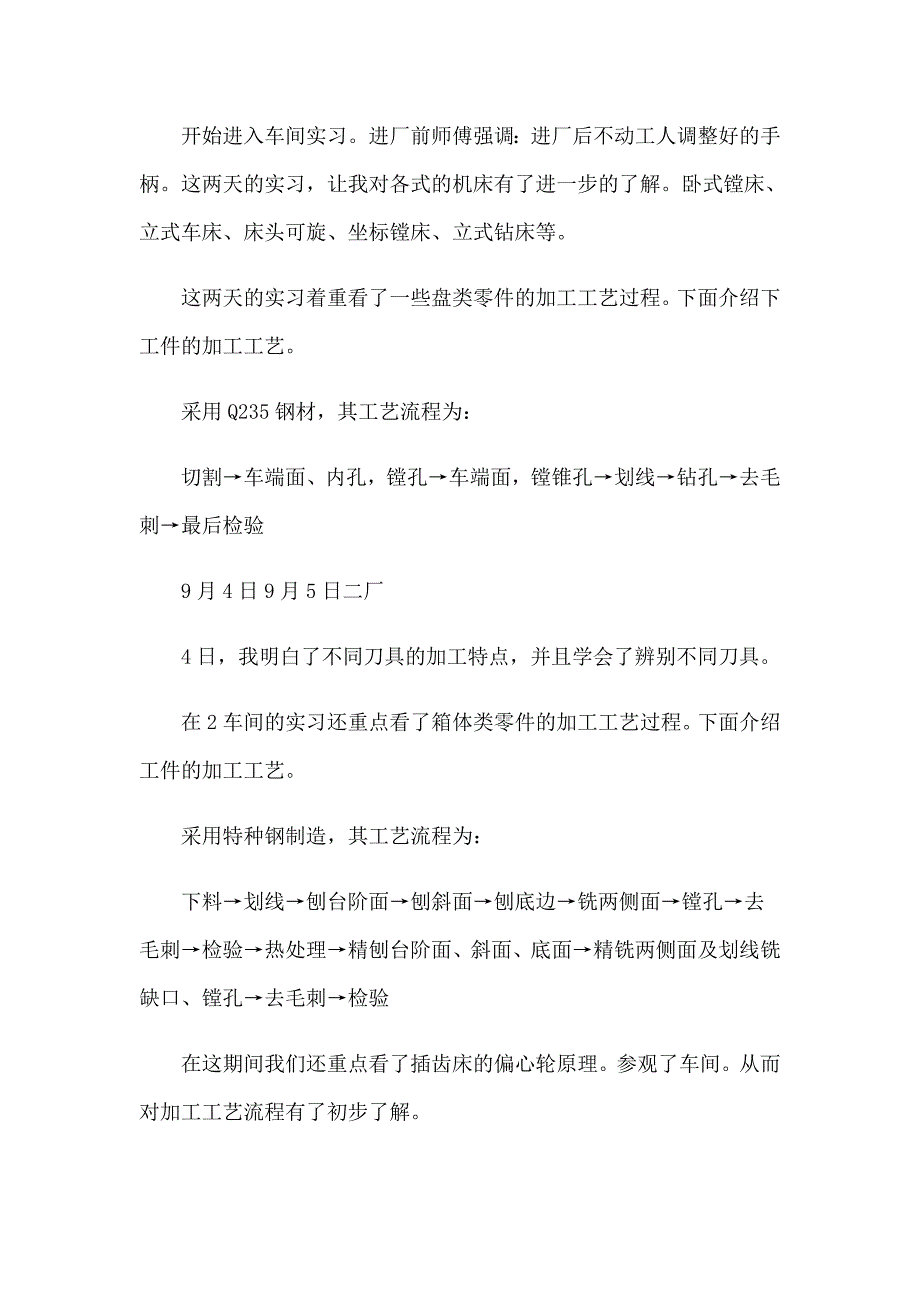 开始进入车间实习。进厂前师傅强调：进厂后不动工人调整好的手柄。这两天的实习，让我对各式的机床有了进一步的了解。卧式镗床、立式车床、床头可旋、坐标镗床、立式钻床等。

这两天的实习着重看了一些盘类零件的加工工艺过程。下面介绍下工件的加工工艺。

采用Q235钢材，其工艺流程为：

切割→车端面、内孔，镗孔→车端面，镗锥孔→划线→钻孔→去毛刺→最后检验

9月4日9月5日二厂

4日，我明白了不同刀具的加工特点，并且学会了辨别不同刀具。

在2车间的实习还重点看了箱体类零件的加工工艺过程。下面介绍工件的加工工艺。

采用特种钢制造，其工艺流程为：

下料→划线→刨台阶面→刨斜面→刨底边→铣两侧面→镗孔→去毛刺→检验→热处理→精刨台阶面、斜面、底面→精铣两侧面及划线铣缺口、镗孔→去毛刺→检验

在这期间我们还重点看了插齿床的偏心轮原理。参观了车间。从而对加工工艺流程有了初步了解。